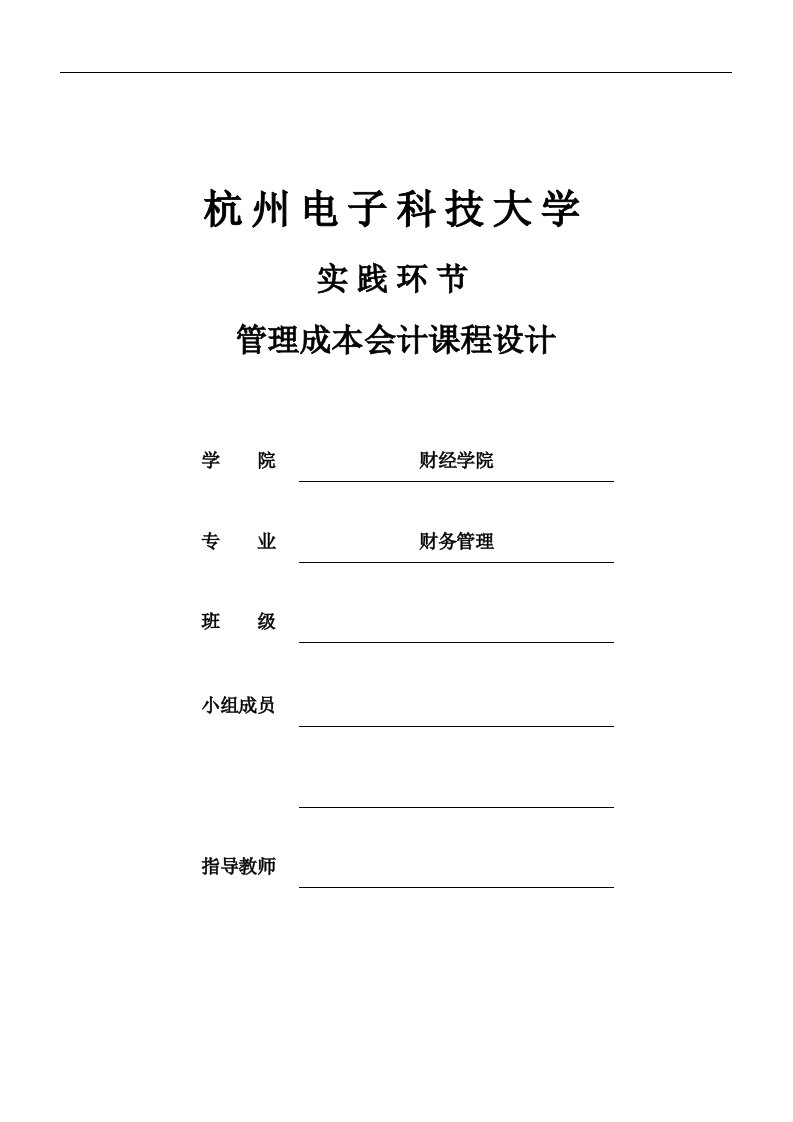 杭州电子科技大学

实践环节

管理成本会计课程设计

学　　院　财经学院

专　　业　财务管理

班　　级

小组成员

指导教师